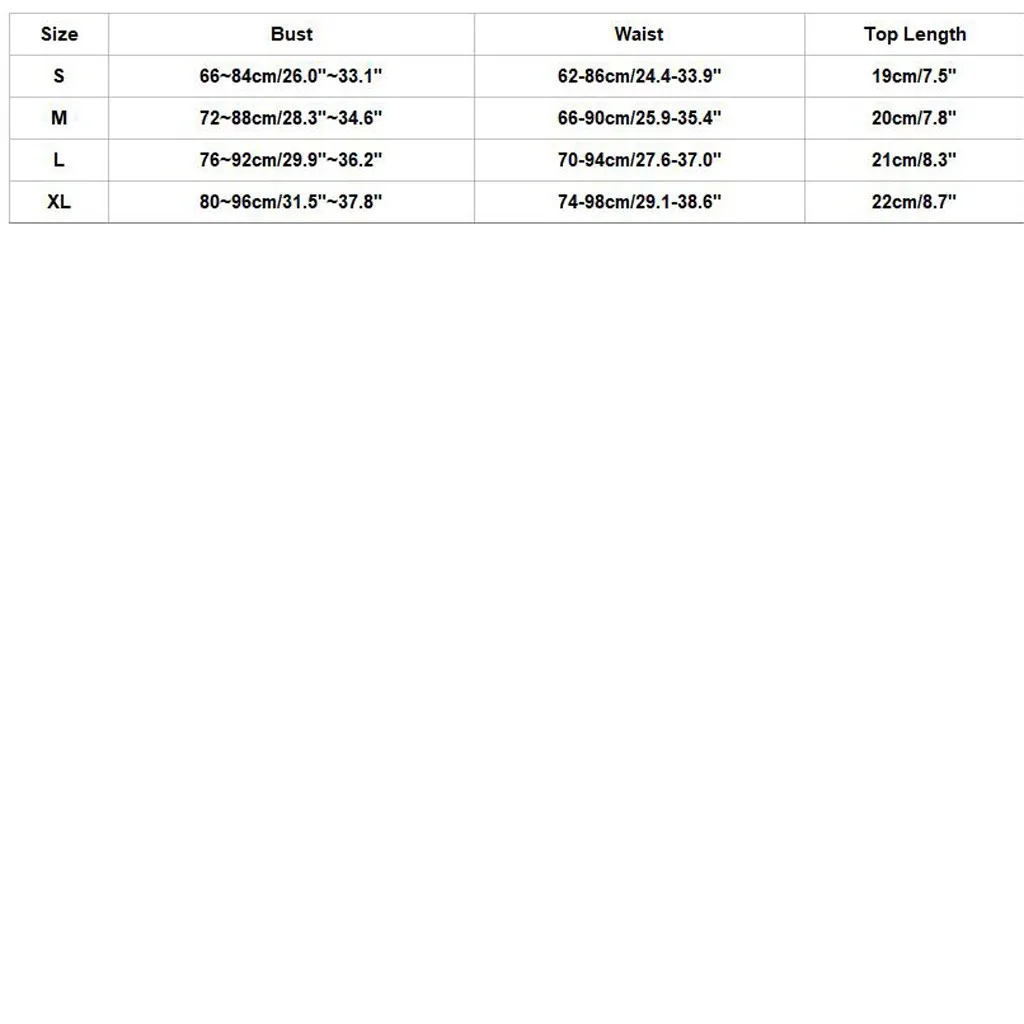 | Size | Bust | Waist | Top Length |
|---|---|---|---|
| S | 66~84cm/26.0"~33.1" | 62-86cm/24.4-33.9" | 19cm/7.5" |
| M | 72~88cm/28.3"~34.6" | 66-90cm/25.9-35.4" | 20cm/7.8" |
| L | 76~92cm/29.9"~36.2" | 70-94cm/27.6-37.0" | 21cm/8.3" |
| XL | 80~96cm/31.5"~37.8" | 74-98cm/29.1-38.6" | 22cm/8.7" |